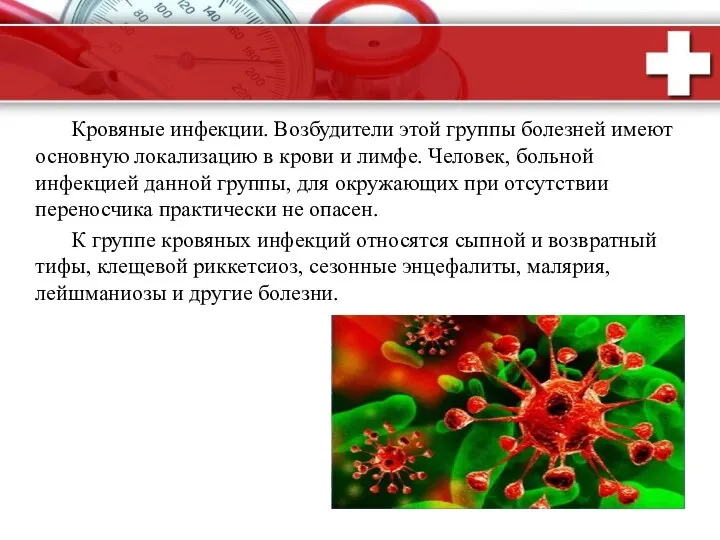 80 100 120 140 160 180 200 220

Кровяные инфекции. Возбудители этой группы болезней имеют основную локализацию в крови и лимфе. Человек, больной инфекцией данной группы, для окружающих при отсутствии переносчика практически не опасен.

К группе кровяных инфекций относятся сыпной и возвратный тифы, клещевой риккетсиоз, сезонные энцефалиты, малярия, лейшманиозы и другие болезни.